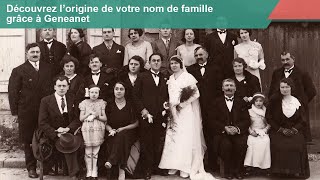 Découvrez l'origine de votre nom de famille grâce à Geneanet